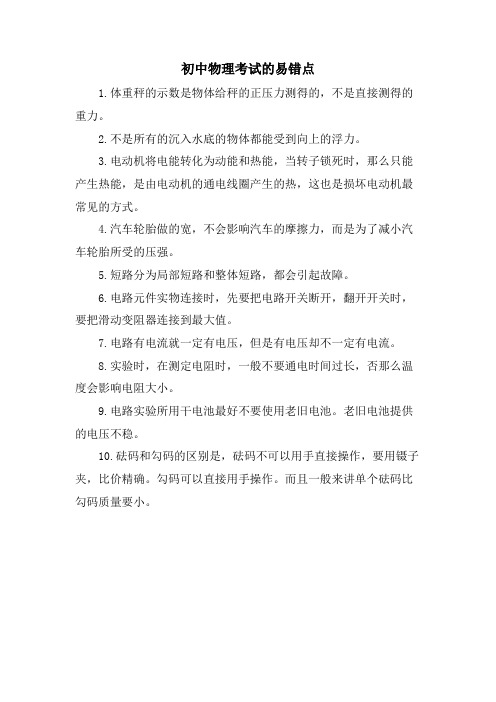 初中物理考试的易错点

1.体重秤的示数是物体给秤的正压力测得的，不是直接测得的重力。

2.不是所有的沉入水底的物体都能受到向上的浮力。

3.电动机将电能转化为动能和热能，当转子锁死时，那么只能产生热能，是由电动机的通电线圈产生的热，这也是损坏电动机最常见的方式。

4.汽车轮胎做的宽，不会影响汽车的摩擦力，而是为了减小汽车轮胎所受的压强。

5.短路分为局部短路和整体短路，都会引起故障。

6.电路元件实物连接时，先要把电路开关断开，翻开开关时，要把滑动变阻器连接到最大值。

7.电路有电流就一定有电压，但是有电压却不一定有电流。

8.实验时，在测定电阻时，一般不要通电时间过长，否那么温度会影响电阻大小。

9.电路实验所用干电池最好不要使用老旧电池。老旧电池提供的电压不稳。

10.砝码和勾码的区别是，砝码不可以用手直接操作，要用镊子夹，比价精确。勾码可以直接用手操作。而且一般来讲单个砝码比勾码质量要小。